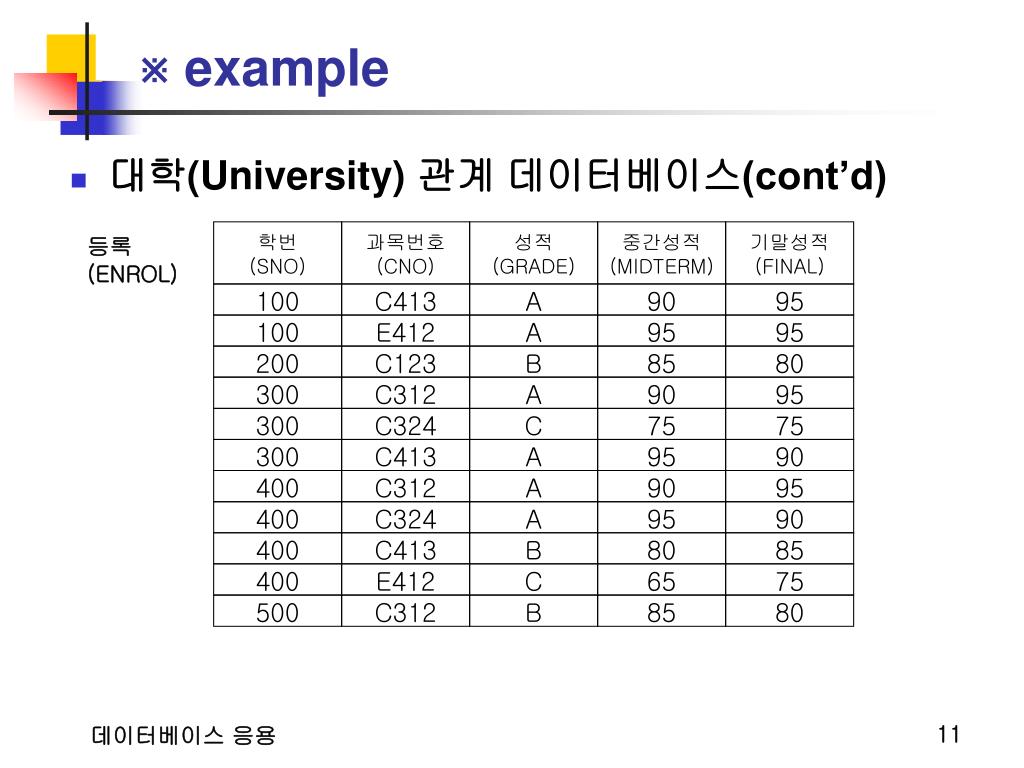 ※ example

대학(University) 관계 데이터베이스(cont'd)

등록
(ENROL)

| 학번 (SNO) | 과목번호 (CNO) | 성적 (GRADE) | 중간성적 (MIDTERM) | 기말성적 (FINAL) |
|---|---|---|---|---|
| 100 | C413 | A | 90 | 95 |
| 100 | E412 | A | 95 | 95 |
| 200 | C123 | B | 85 | 80 |
| 300 | C312 | A | 90 | 95 |
| 300 | C324 | C | 75 | 75 |
| 300 | C413 | A | 95 | 90 |
| 400 | C312 | A | 90 | 95 |
| 400 | C324 | A | 95 | 90 |
| 400 | C413 | B | 80 | 85 |
| 400 | E412 | C | 65 | 75 |
| 500 | C312 | B | 85 | 80 |

데이터베이스 응용

11